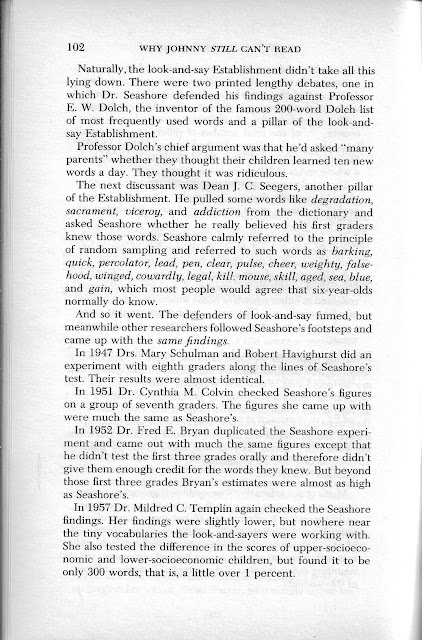 102 WHY JOHNNY STILL CAN'T READ

Naturally, the look-and-say Establishment didn't take all this lying down. There were two printed lengthy debates, one in which Dr. Seashore defended his findings against Professor E. W. Dolch, the inventor of the famous 200-word Dolch list of most frequently used words and a pillar of the look-and-say Establishment.

Professor Dolch's chief argument was that he'd asked "many parents" whether they thought their children learned ten new words a day. They thought it was ridiculous.

The next discussant was Dean J. C. Seegers, another pillar of the Establishment. He pulled some words like degradation, sacrament, viceroy, and addiction from the dictionary and asked Seashore whether he really believed his first graders knew those words. Seashore calmly referred to the principle of random sampling and referred to such words as barking, quick, percolator, lead, pen, clear, pulse, cheer, weighty, falsehood, winged, cowardly, legal, kill, mouse, skill, aged, sea, blue, and gain, which most people would agree that six-year-olds normally do know.

And so it went. The defenders of look-and-say fumed, but meanwhile other researchers followed Seashore's footsteps and came up with the same findings.

In 1947 Drs. Mary Schulman and Robert Havighurst did an experiment with eighth graders along the lines of Seashore's test. Their results were almost identical.

In 1951 Dr. Cynthia M. Colvin checked Seashore's figures on a group of seventh graders. The figures she came up with were much the same as Seashore's.

In 1952 Dr. Fred E. Bryan duplicated the Seashore experiment and came out with much the same figures except that he didn't test the first three grades orally and therefore didn't give them enough credit for the words they knew. But beyond those first three grades Bryan's estimates were almost as high as Seashore's.

In 1957 Dr. Mildred C. Templin again checked the Seashore findings. Her findings were slightly lower, but nowhere near the tiny vocabularies the look-and-sayers were working with. She also tested the difference in the scores of upper-socioeconomic and lower-socioeconomic children, but found it to be only 300 words, that is, a little over 1 percent.